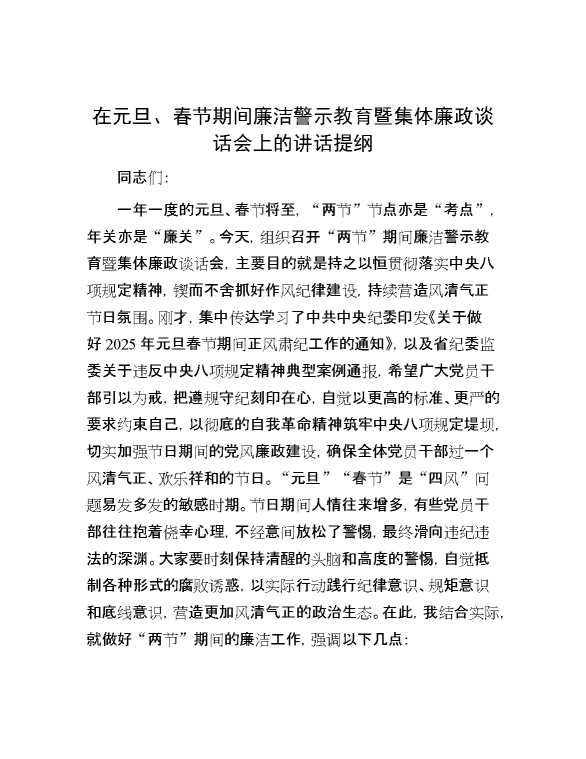 在元旦、春节期间廉洁警示教育暨集体廉政谈话会上的讲话提纲

同志们:

一年一度的元旦、春节将至,“两节”节点亦是“考点”,年关亦是“廉关”。今天,组织召开“两节”期间廉洁警示教育暨集体廉政谈话会,主要目的就是持之以恒贯彻落实中央八项规定精神,锲而不舍抓好作风纪律建设,持续营造风清气正节日氛围。刚才,集中传达学习了中共中央纪委印发《关于做好2025年元旦春节期间正风肃纪工作的通知》,以及省纪委监委关于违反中央八项规定精神典型案例通报,希望广大党员干部引以为戒,把遵规守纪刻印在心,自觉以更高的标准、更严的要求约束自己,以彻底的自我革命精神筑牢中央八项规定堤坝,切实加强节日期间的党风廉政建设,确保全体党员干部过一个风清气正、欢乐祥和的节日。“元旦”“春节”是“四风”问题易发多发的敏感时期。节日期间人情往来增多,有些党员干部往往抱着侥幸心理,不经意间放松了警惕,最终滑向违纪违法的深渊。大家要时刻保持清醒的头脑和高度的警惕,自觉抵制各种形式的腐败诱惑,以实际行动践行纪律意识、规矩意识和底线意识,营造更加风清气正的政治生态。在此,我结合实际,就做好“两节”期间的廉洁工作,强调以下几点: